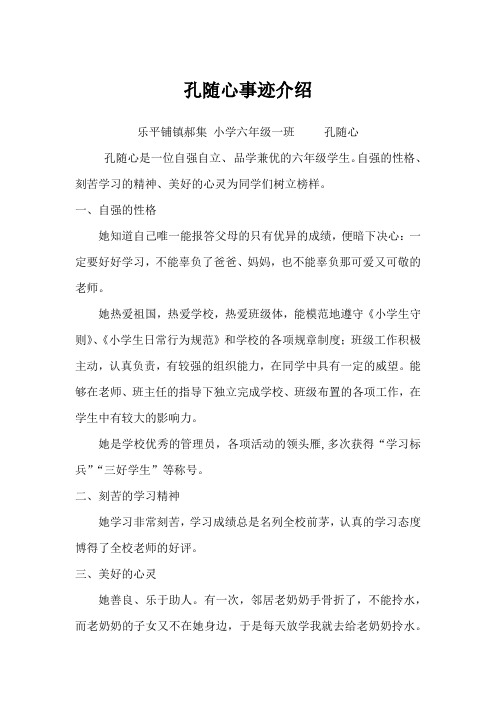 孔随心事迹介绍

乐平铺镇郝集 小学六年级一班 孔随心

孔随心是一位自强自立、品学兼优的六年级学生。自强的性格、刻苦学习的精神、美好的心灵为同学们树立榜样。

一、自强的性格

她知道自己唯一能报答父母的只有优异的成绩，便暗下决心：一定要好好学习，不能辜负了爸爸、妈妈，也不能辜负那可爱又可敬的老师。

她热爱祖国，热爱学校，热爱班级体，能模范地遵守《小学生守则》、《小学生日常行为规范》和学校的各项规章制度；班级工作积极主动，认真负责，有较强的组织能力，在同学中具有一定的威望。能够在老师、班主任的指导下独立完成学校、班级布置的各项工作，在学生中有较大的影响力。

她是学校优秀的管理员，各项活动的领头雁，多次获得“学习标兵”“三好学生”等称号。

二、刻苦的学习精神

她学习非常刻苦，学习成绩总是名列全校前茅，认真的学习态度博得了全校老师的好评。

三、美好的心灵

她善良、乐于助人。有一次，邻居老奶奶手骨折了，不能拎水，而老奶奶的子女又不在她身边，于是每天放学我就去给老奶奶拎水。